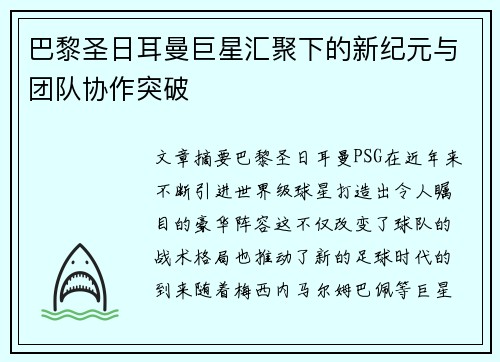 巴黎圣日耳曼巨星汇聚下的新纪元与团队协作突破

文章摘要巴黎圣日耳曼PSG在近年来不断引进世界级球星打造出令人瞩目的豪华阵容这不仅改变了球队的战术格局也推动了新的足球时代的到来随着梅西内马尔姆巴佩等巨星